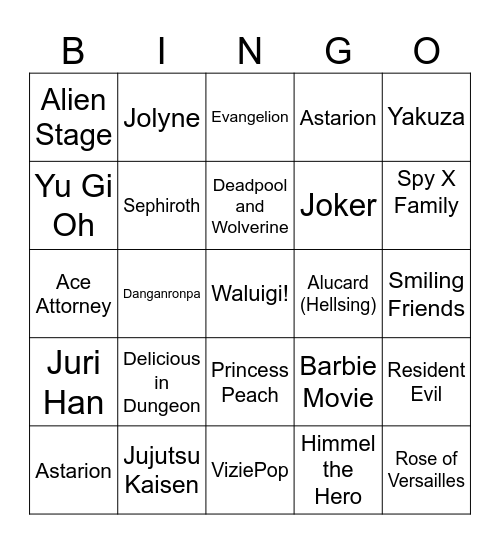 | B | I | N | G | O |
|---|---|---|---|---|
| Alien Stage | Jolyne | Evangelion | Astarion | Yakuza |
| Yu Gi Oh | Sephiroth | Deadpool and Wolverine | Joker | Spy X Family |
| Ace Attorney | Danganronpa | Waluigi! | Alucard (Hellsing) | Smiling Friends |
| Juri Han | Delicious in Dungeon | Princess Peach | Barbie Movie | Resident Evil |
| Astarion | Jujutsu Kaisen | ViziePop | Himmel the Hero | Rose of Versailles |